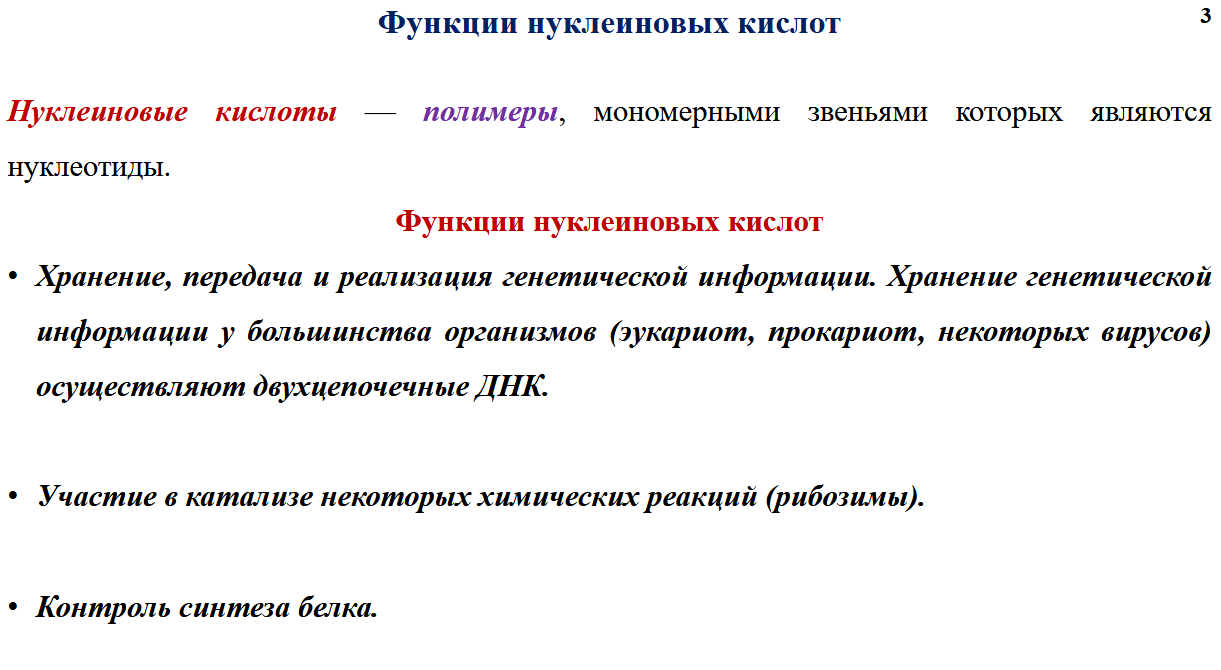 Функции нуклеиновых кислот

3

Нуклеиновые кислоты — полимеры, мономерными звеньями которых являются нуклеотиды.

Функции нуклеиновых кислот

• Хранение, передача и реализация генетической информации. Хранение генетической информации у большинства организмов (эукариот, прокариот, некоторых вирусов) осуществляют двухцепочечные ДНК.

• Участие в катализе некоторых химических реакций (рибозимы).

• Контроль синтеза белка.